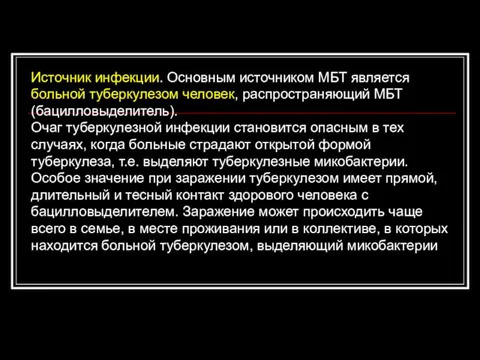 Источник инфекции. Основным источником МБТ является больной туберкулезом человек, распространяющий МБТ (бацилловыделитель).

Очаг туберкулезной инфекции становится опасным в тех случаях, когда больные страдают открытой формой туберкулеза, т.е. выделяют туберкулезные микобактерии. Особое значение при заражении туберкулезом имеет прямой, длительный и тесный контакт здорового человека с бацилловыделителем. Заражение может происходить чаще всего в семье, в месте проживания или в коллективе, в которых находится больной туберкулезом, выделяющий микобактерии